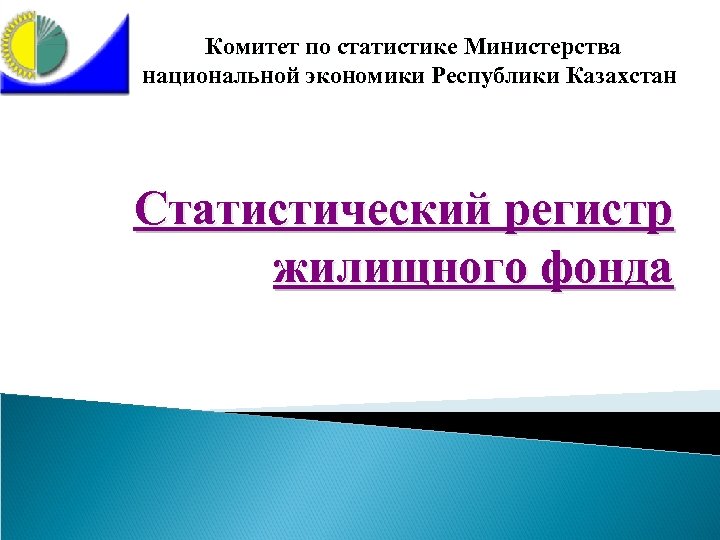 Комитет по статистике Министерства национальной экономики Республики Казахстан

Статистический регистр жилищного фонда